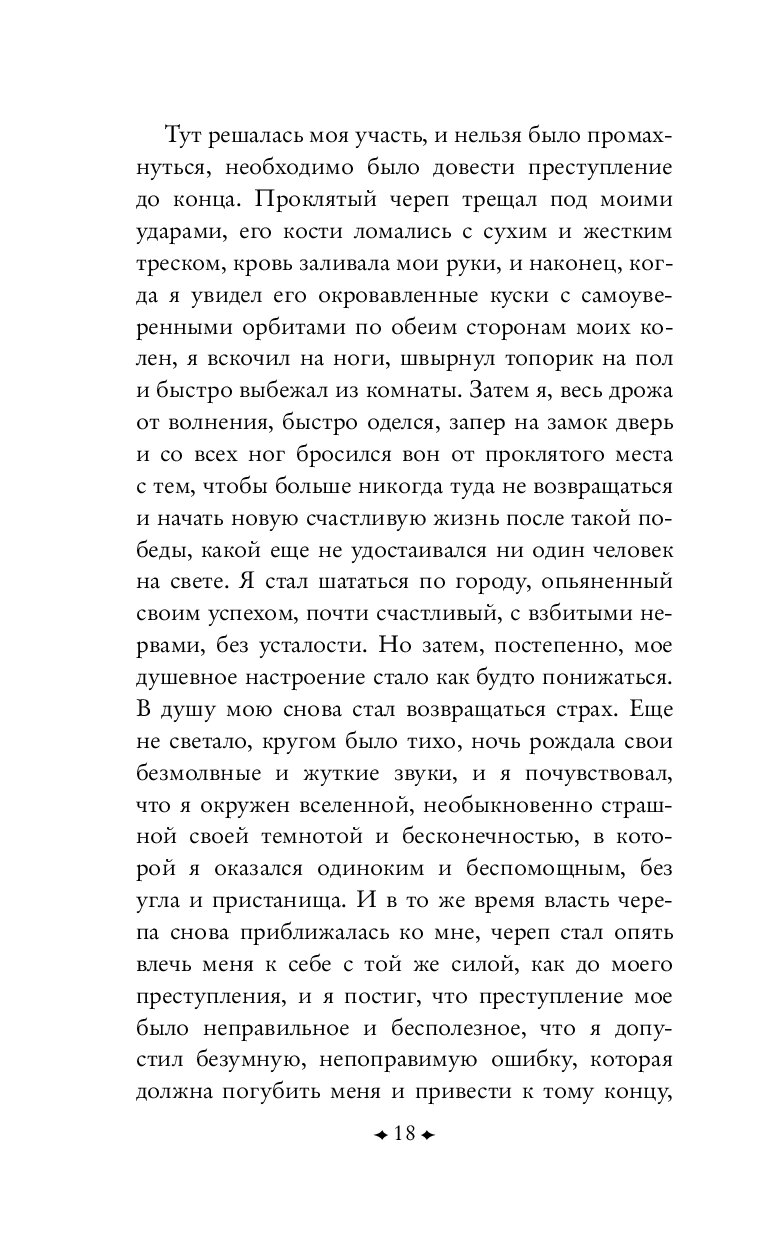 Тут решалась моя участь, и нельзя было промахнуться, необходимо было довести преступление до конца. Проклятый череп трещал под моими ударами, его кости ломались с сухим и жестким треском, кровь заливала мои руки, и наконец, когда я увидел его окровавленные куски с самоуверенными орбитами по обеим сторонам моих колен, я вскочил на ноги, швырнул топорик на пол и быстро выбежал из комнаты. Затем я, весь дрожа от волнения, быстро оделся, запер на замок дверь и со всех ног бросился вон от проклятого места с тем, чтобы больше никогда туда не возвращаться и начать новую счастливую жизнь после такой победы, какой еще не удостаивался ни один человек на свете. Я стал шататься по городу, опьяненный своим успехом, почти счастливый, с взбитыми нервами, без усталости. Но затем, постепенно, мое душевное настроение стало как будто понижаться. В душу мою снова стал возвращаться страх. Еще не светало, кругом было тихо, ночь рождала свои безмолвные и жуткие звуки, и я почувствовал, что я окружен вселенной, необыкновенно страшной своей темнотой и бесконечностью, в которой я оказался одиноким и беспомощным, без угла и пристанища. И в то же время власть черепа снова приближалась ко мне, череп стал опять влечь меня к себе с той же силой, как до моего преступления, и я постиг, что преступление мое было неправильное и бесполезное, что я допустил безумную, непоправимую ошибку, которая должна погубить меня и привести к тому концу,

18